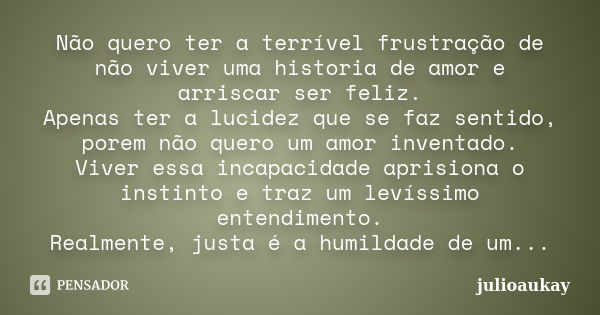 Não quero ter a terrível frustração de não viver uma historia de amor e arriscar ser feliz.
Apenas ter a lucidez que se faz sentido, porem não quero um amor inventado.
Viver essa incapacidade aprisiona o instinto e traz um levíssimo entendimento.
Realmente, justa é a humildade de um...

PENSADOR

julioaukay